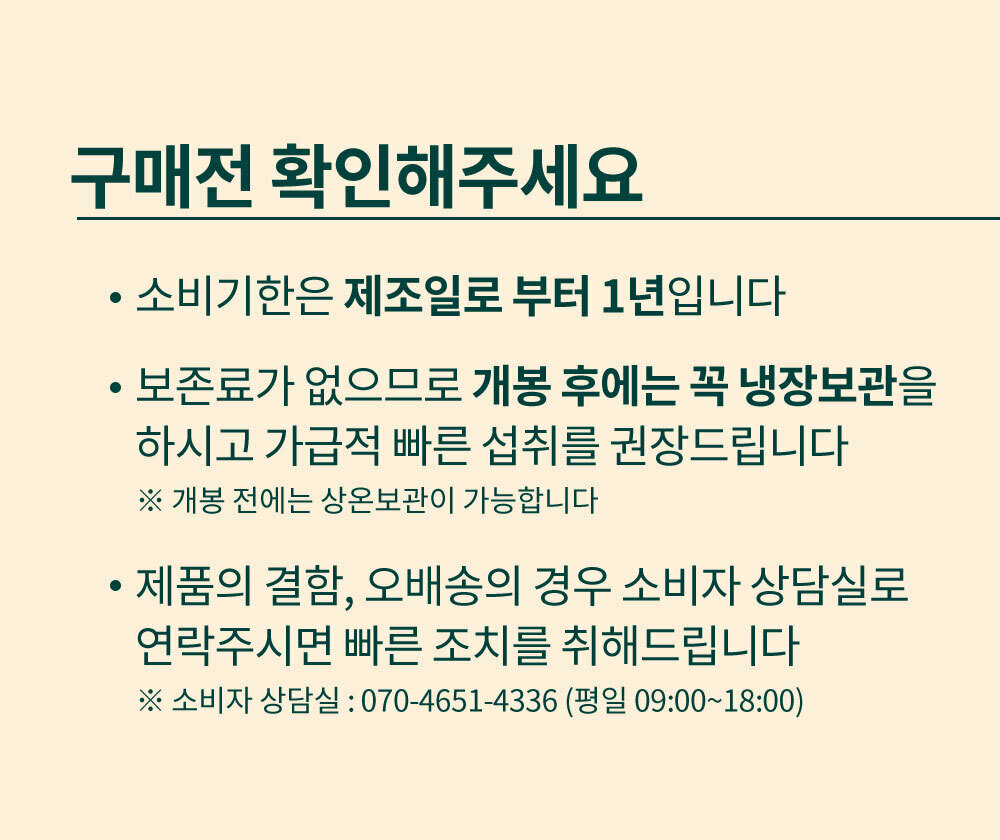 구매전 확인해주세요

• 소비기한은 제조일로 부터 1년입니다

• 보존료가 없으므로 개봉 후에는 꼭 냉장보관을 하시고 가급적 빠른 섭취를 권장드립니다

※ 개봉 전에는 상온보관이 가능합니다

• 제품의 결함, 오배송의 경우 소비자 상담실로 연락주시면 빠른 조치를 취해드립니다

※ 소비자 상담실 : 070-4651-4336 (평일 09:00~18:00)